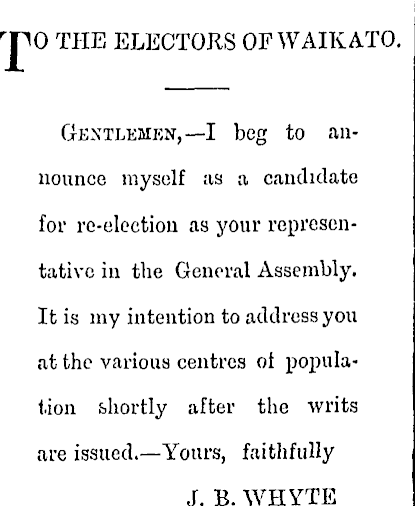 TO THE ELECTORS OF WAIKATO.

GENTLEMEN,—I beg to announce myself as a candidate for re-election as your representative in the General Assembly. It is my intention to address you at the various centres of population shortly after the writs are issued.—Yours, faithfully

J. B. WHYTE